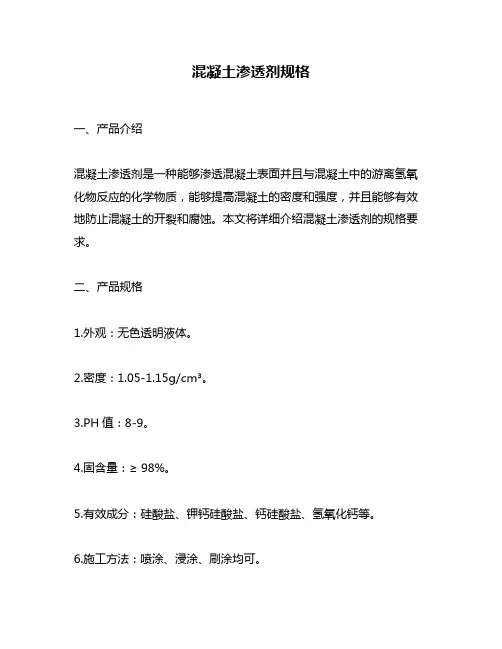 混凝土渗透剂规格

一、产品介绍

混凝土渗透剂是一种能够渗透混凝土表面并且与混凝土中的游离氢氧化物反应的化学物质，能够提高混凝土的密度和强度，并且能够有效地防止混凝土的开裂和腐蚀。本文将详细介绍混凝土渗透剂的规格要求。

二、产品规格

1.外观：无色透明液体。

2.密度：1.05-1.15g/cm³。

3.PH 值：8-9。

4.固含量：≥ 98%。

5.有效成分：硅酸盐、钾钙硅酸盐、钙硅酸盐、氢氧化钙等。

6.施工方法：喷涂、浸涂、刷涂均可。